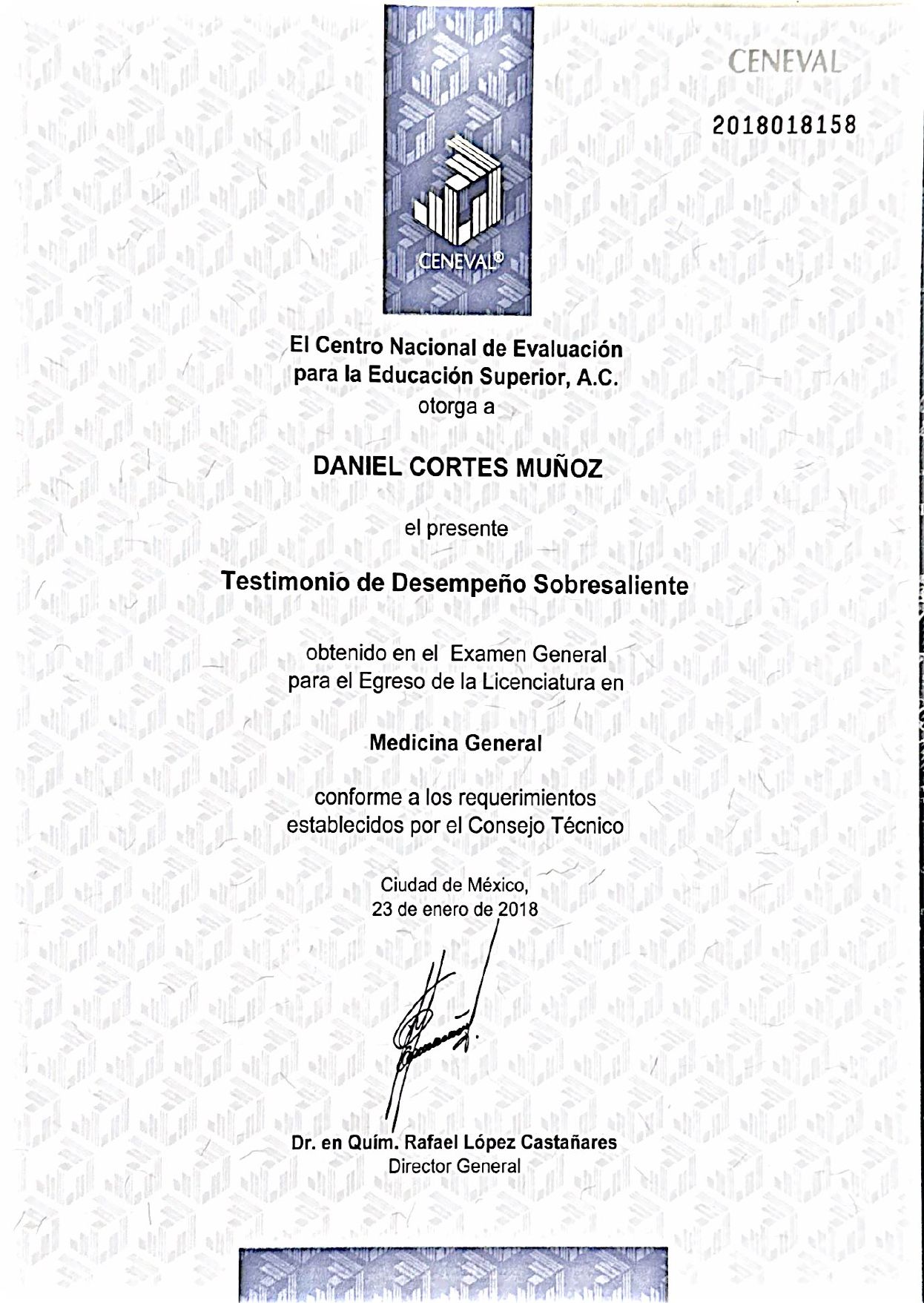 CENEVAL

2018018158

CENEVAL®

El Centro Nacional de Evaluación para la Educación Superior, A.C. otorga a

DANIEL CORTES MUÑOZ

el presente

Testimonio de Desempeño Sobresaliente

obtenido en el Examen General para el Egreso de la Licenciatura en

Medicina General

conforme a los requerimientos establecidos por el Consejo Técnico

Ciudad de México, 23 de enero de 2018

Dr. en Quím. Rafael López Castañares
Director General